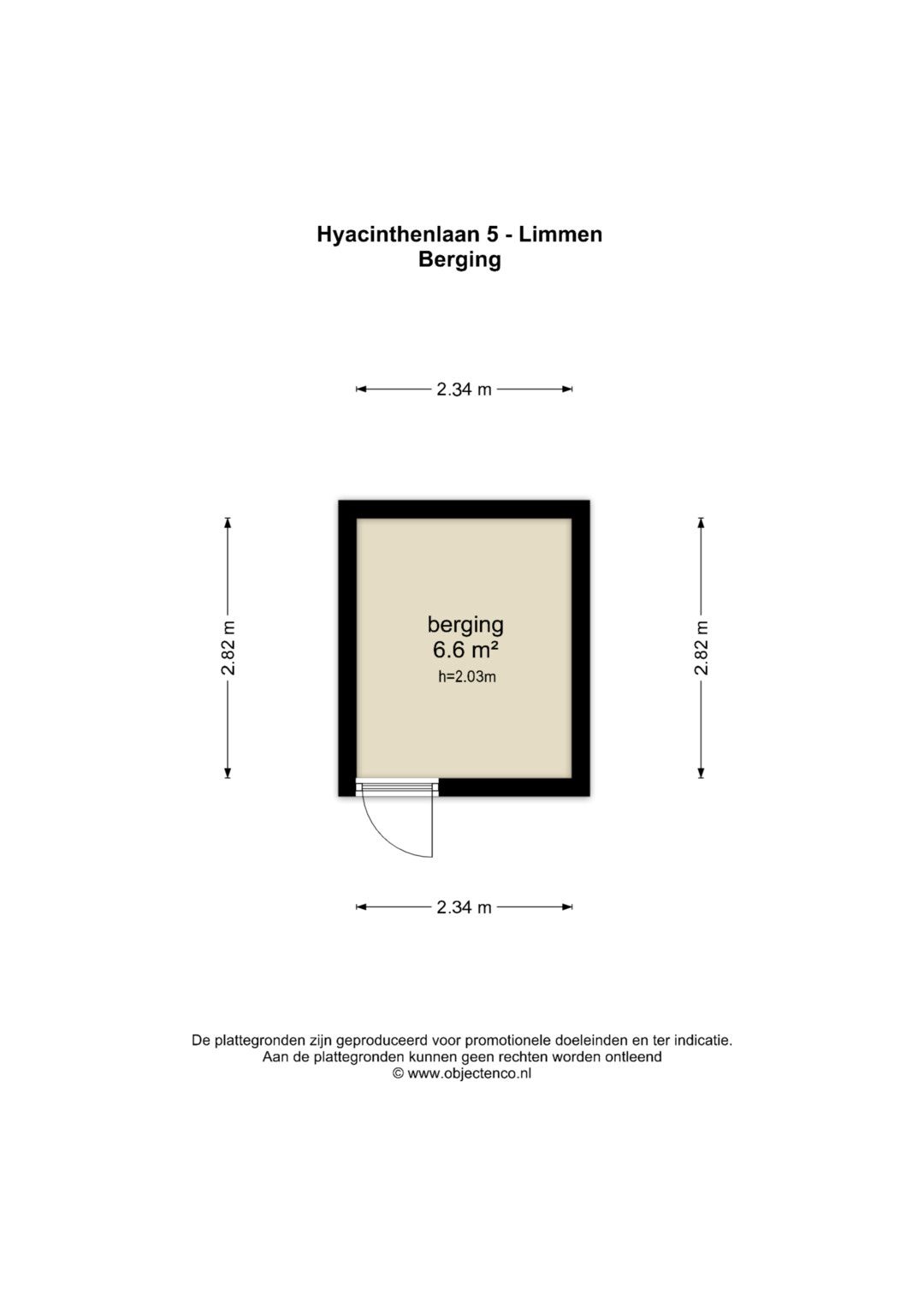 Hyacinthenlaan 5 - Limmen
Berging

2.34 m

2.82 m

berging
6.6 m²
h=2.03m

2.82 m

2.34 m

De plattegronden zijn geproduceerd voor promotionele doeleinden en ter indicatie.
Aan de plattegronden kunnen geen rechten worden ontleend
© www.objectenco.nl